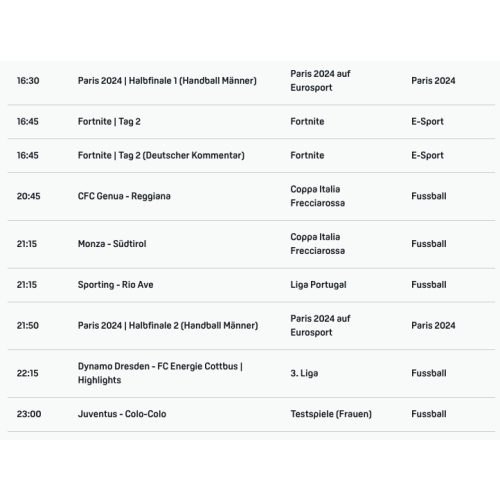 | | | | |
|---|---|---|---|
| 16:30 | Paris 2024 \| Halbfinale 1 (Handball Männer) | Paris 2024 auf Eurosport | Paris 2024 |
| 16:45 | Fortnite \| Tag 2 | Fortnite | E-Sport |
| 16:45 | Fortnite \| Tag 2 (Deutscher Kommentar) | Fortnite | E-Sport |
| 20:45 | CFC Genua - Reggiana | Coppa Italia Frecciarossa | Fussball |
| 21:15 | Monza - Südtirol | Coppa Italia Frecciarossa | Fussball |
| 21:15 | Sporting - Rio Ave | Liga Portugal | Fussball |
| 21:50 | Paris 2024 \| Halbfinale 2 (Handball Männer) | Paris 2024 auf Eurosport | Paris 2024 |
| 22:15 | Dynamo Dresden - FC Energie Cottbus \| Highlights | 3. Liga | Fussball |
| 23:00 | Juventus - Colo-Colo | Testspiele (Frauen) | Fussball |